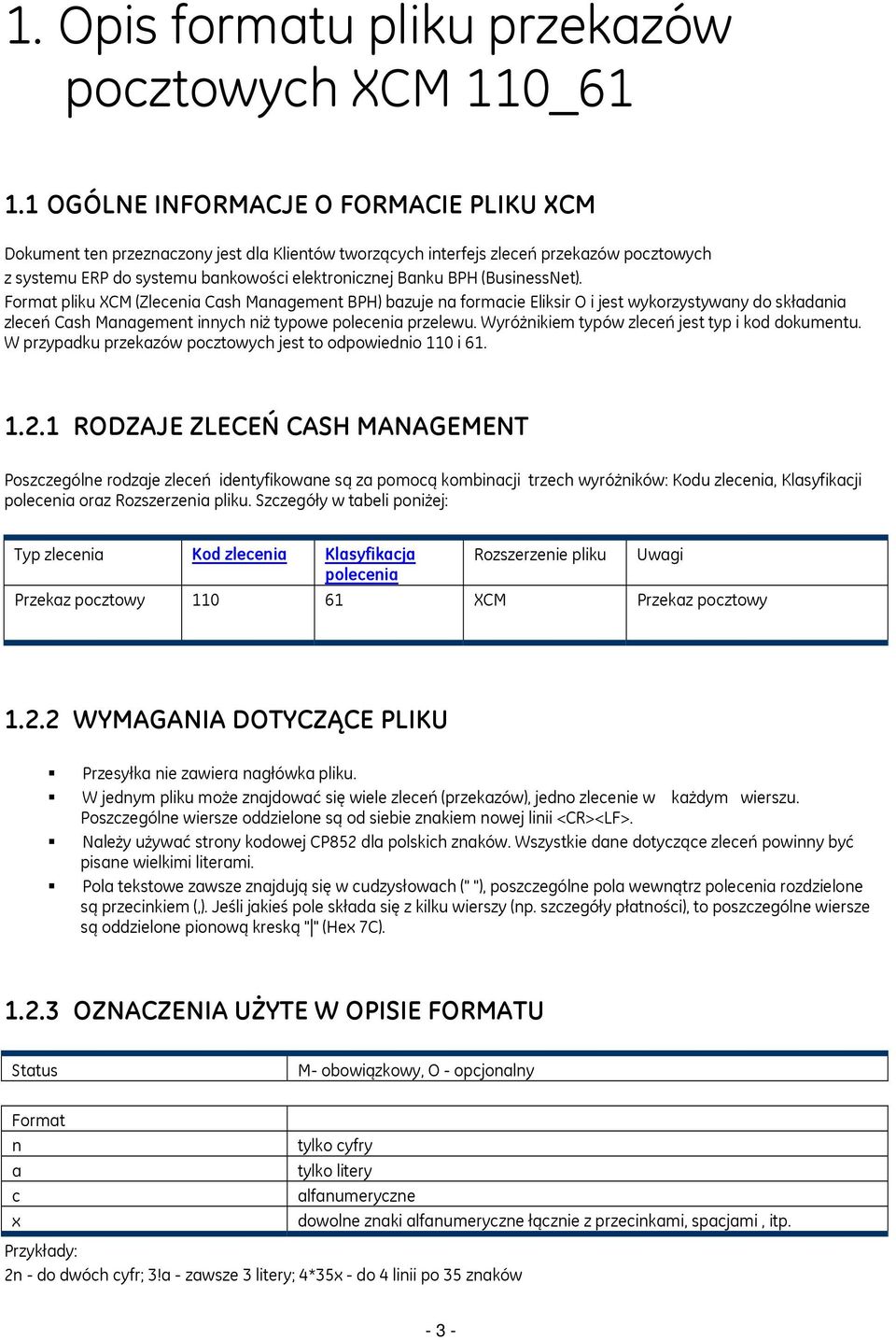 1. Opis formatu pliku przekazów pocztowych XCM 110_61

1.1 OGÓLNE INFORMACJE O FORMACIE PLIKU XCM

Dokument ten przeznaczony jest dla Klientów tworzących interfejs zleceń przekazów pocztowych z systemu ERP do systemu bankowości elektronicznej Banku BPH (BusinessNet).
Format pliku XCM (Zlecenia Cash Management BPH) bazuje na formacie Eliksir O i jest wykorzystywany do składania zleceń Cash Management innych niż typowe polecenia przelewu. Wyróżnikiem typów zleceń jest typ i kod dokumentu. W przypadku przekazów pocztowych jest to odpowiednio 110 i 61.

1.2.1 RODZAJE ZLECEŃ CASH MANAGEMENT

Poszczególne rodzaje zleceń identyfikowane są za pomocą kombinacji trzech wyróżników: Kodu zlecenia, Klasyfikacji polecenia oraz Rozszerzenia pliku. Szczegóły w tabeli poniżej:

| Typ zlecenia | Kod zlecenia | Klasyfikacja polecenia | Rozszerzenie pliku | Uwagi |
|---|---|---|---|---|
| Przekaz pocztowy | 110 | 61 | XCM | Przekaz pocztowy |

1.2.2 WYMAGANIA DOTYCZĄCE PLIKU

▪ Przesyłka nie zawiera nagłówka pliku.
▪ W jednym pliku może znajdować się wiele zleceń (przekazów), jedno zlecenie w każdym wierszu. Poszczególne wiersze oddzielone są od siebie znakiem nowej linii <CR><LF>.
▪ Należy używać strony kodowej CP852 dla polskich znaków. Wszystkie dane dotyczące zleceń powinny być pisane wielkimi literami.
▪ Pola tekstowe zawsze znajdują się w cudzysłowach (" "), poszczególne pola wewnątrz polecenia rozdzielone są przecinkiem (,). Jeśli jakieś pole składa się z kilku wierszy (np. szczegóły płatności), to poszczególne wiersze są oddzielone pionową kreską "|" (Hex 7C).

1.2.3 OZNACZENIA UŻYTE W OPISIE FORMATU

| Status | M- obowiązkowy, O - opcjonalny |
|---|---|

| Format | |
|---|---|
| n | tylko cyfry |
| a | tylko litery |
| c | alfanumeryczne |
| x | dowolne znaki alfanumeryczne łącznie z przecinkami, spacjami , itp. |

Przykłady:
2n - do dwóch cyfr; 3!a - zawsze 3 litery; 4*35x - do 4 linii po 35 znaków

- 3 -